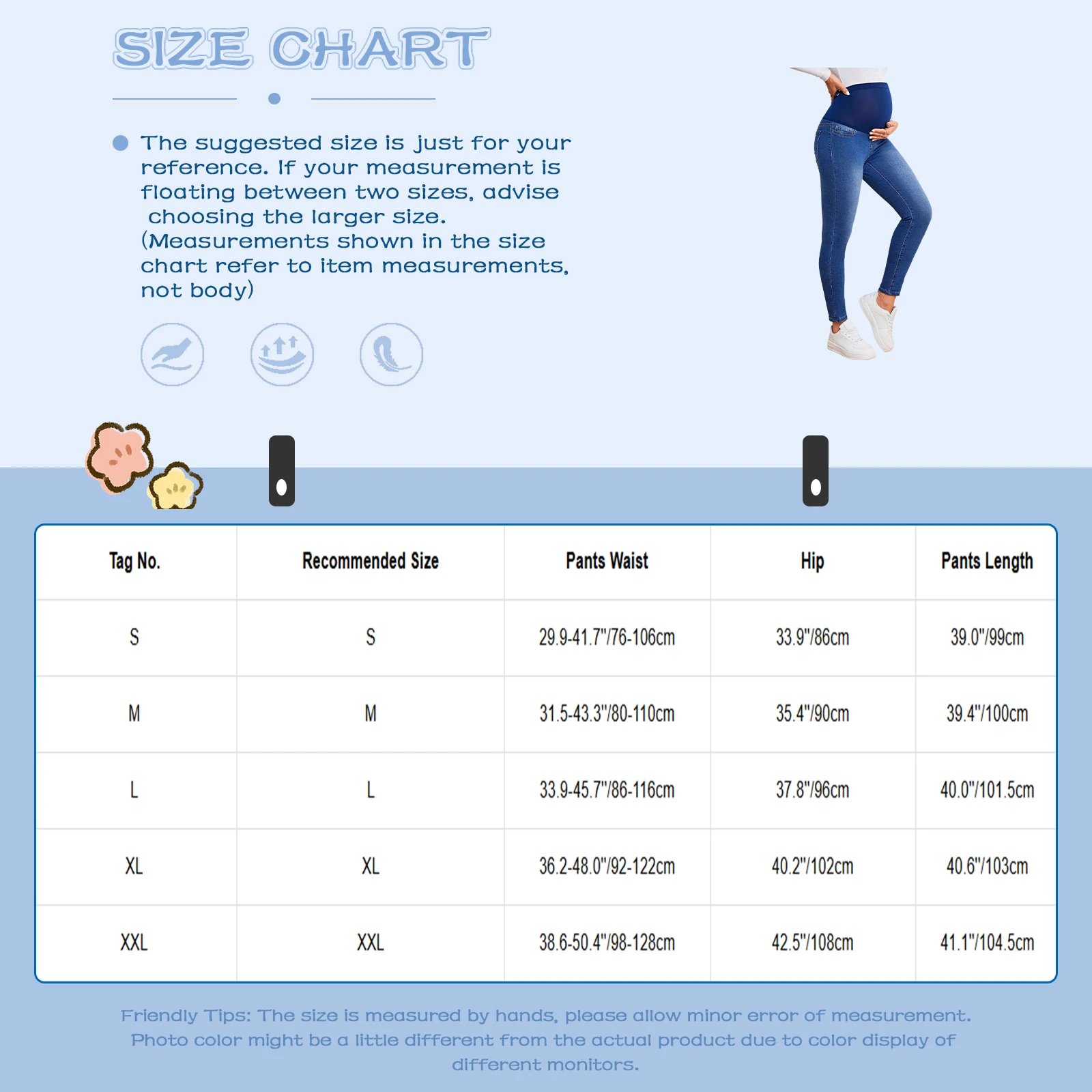 SIZE CHART

The suggested size is just for your reference. If your measurement is floating between two sizes, advise choosing the larger size. (Measurements shown in the size chart refer to item measurements, not body)

| Tag No. | Recommended Size | Pants Waist | Hip | Pants Length |
|---|---|---|---|---|
| S | S | 29.9-41.7"/76-106cm | 33.9"/86cm | 39.0"/99cm |
| M | M | 31.5-43.3"/80-110cm | 35.4"/90cm | 39.4"/100cm |
| L | L | 33.9-45.7"/86-116cm | 37.8"/96cm | 40.0"/101.5cm |
| XL | XL | 36.2-48.0"/92-122cm | 40.2"/102cm | 40.6"/103cm |
| XXL | XXL | 38.6-50.4"/98-128cm | 42.5"/108cm | 41.1"/104.5cm |

Friendly Tips: The size is measured by hands, please allow minor error of measurement. Photo color might be a little different from the actual product due to color display of different monitors.